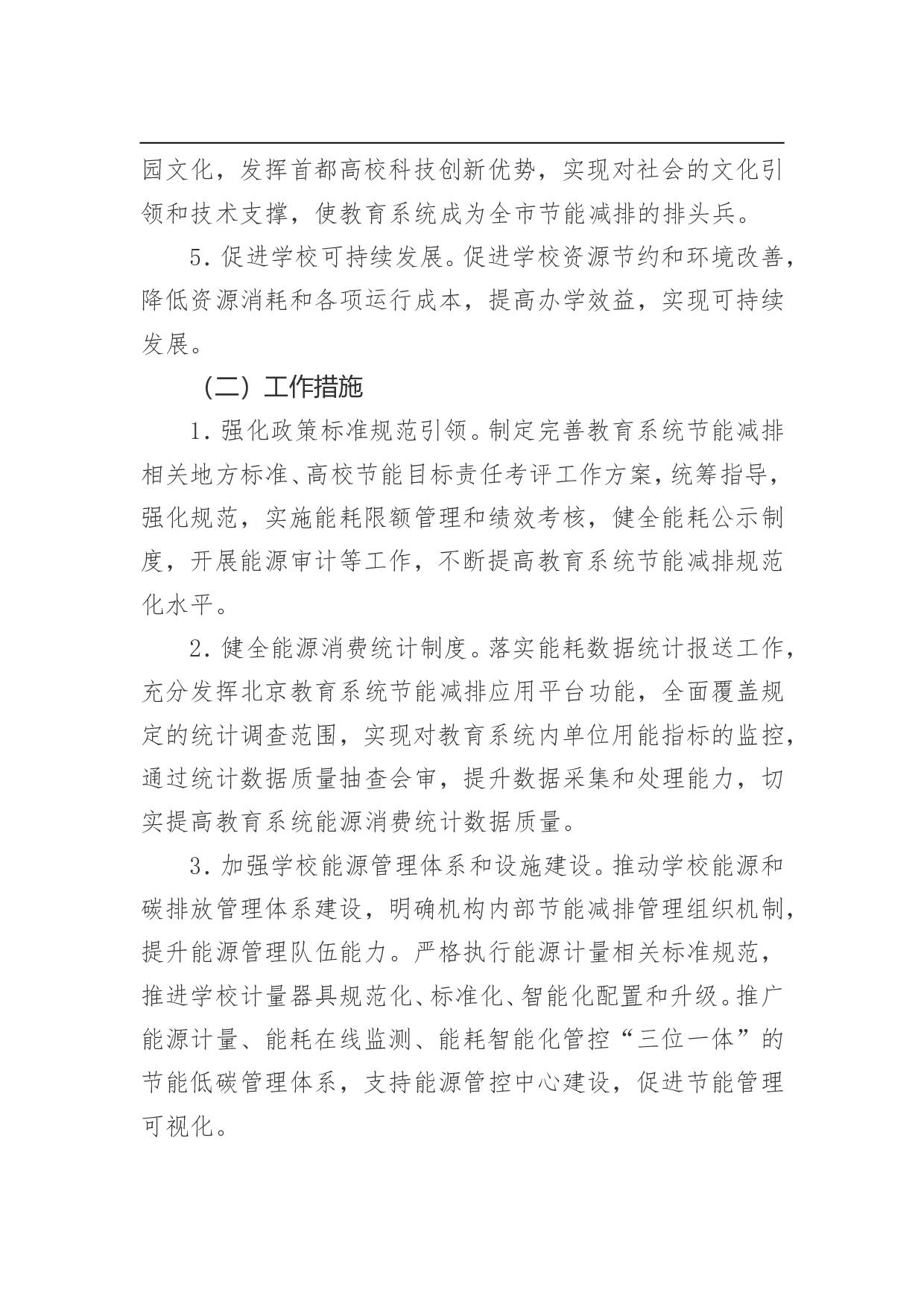 园文化，发挥首都高校科技创新优势，实现对社会的文化引领和技术支撑，使教育系统成为全市节能减排的排头兵。

5. 促进学校可持续发展。促进学校资源节约和环境改善，降低资源消耗和各项运行成本，提高办学效益，实现可持续发展。

（二）工作措施

1. 强化政策标准规范引领。制定完善教育系统节能减排相关地方标准、高校节能目标责任考评工作方案，统筹指导，强化规范，实施能耗限额管理和绩效考核，健全能耗公示制度，开展能源审计等工作，不断提高教育系统节能减排规范化水平。

2. 健全能源消费统计制度。落实能耗数据统计报送工作，充分发挥北京教育系统节能减排应用平台功能，全面覆盖规定的统计调查范围，实现对教育系统内单位用能指标的监控，通过统计数据质量抽查会审，提升数据采集和处理能力，切实提高教育系统能源消费统计数据质量。

3. 加强学校能源管理体系和设施建设。推动学校能源和碳排放管理体系建设，明确机构内部节能减排管理组织机制，提升能源管理队伍能力。严格执行能源计量相关标准规范，推进学校计量器具规范化、标准化、智能化配置和升级。推广能源计量、能耗在线监测、能耗智能化管控“三位一体”的节能低碳管理体系，支持能源管控中心建设，促进节能管理可视化。